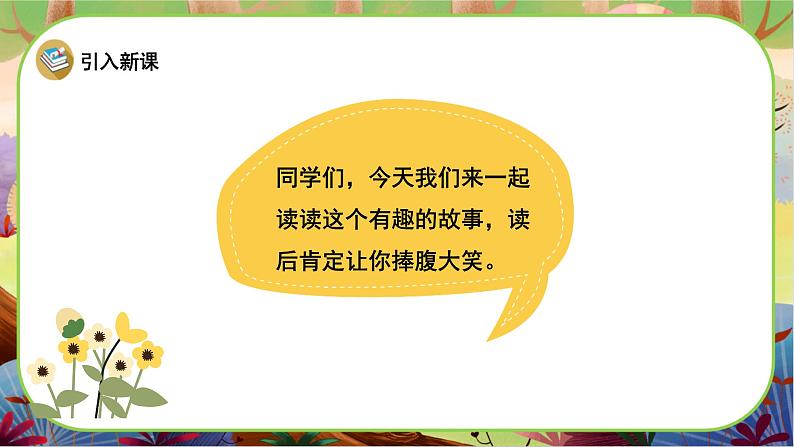 引入新课

同学们，今天我们来一起读读这个有趣的故事，读后肯定让你捧腹大笑。